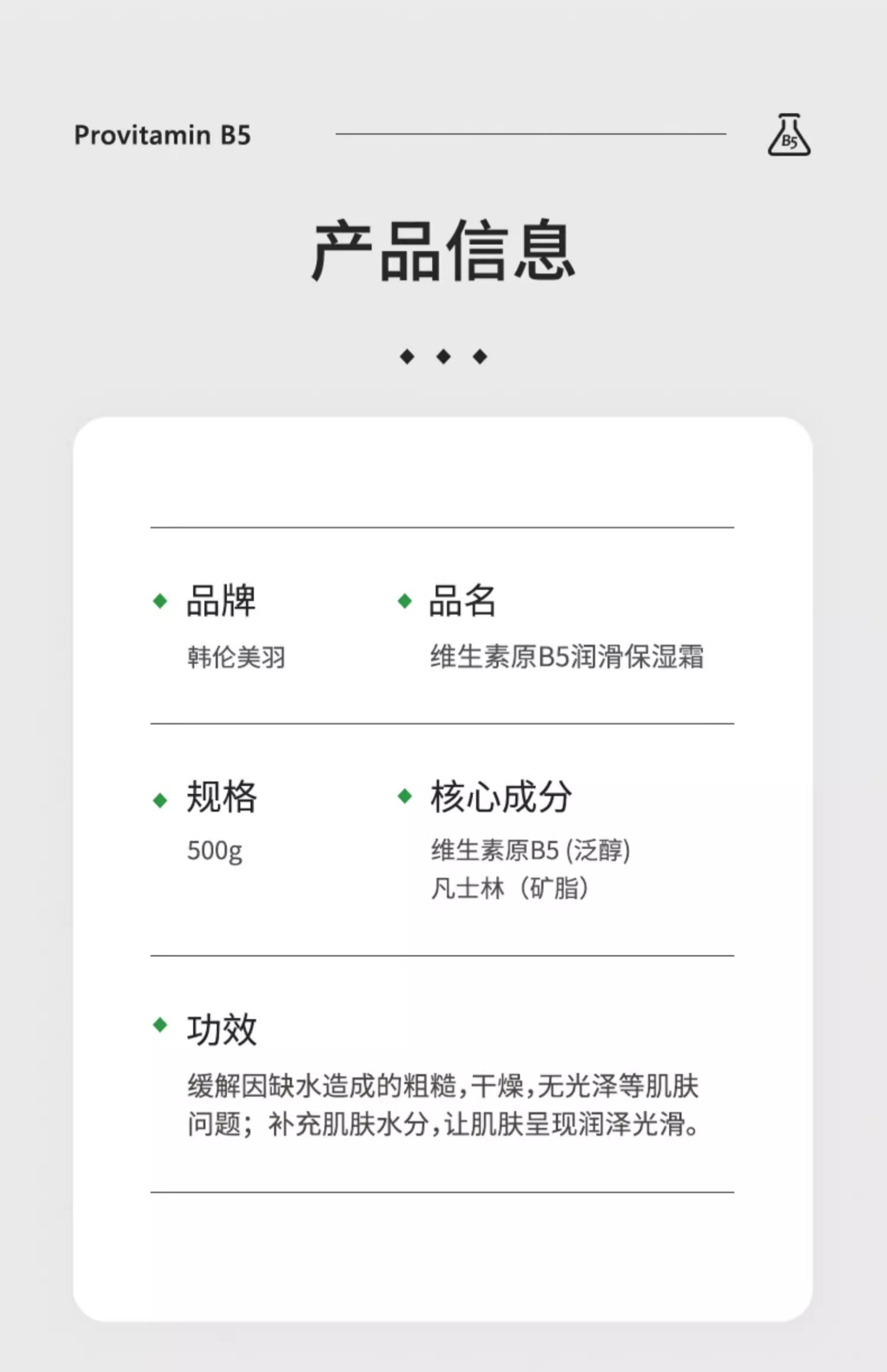 Provitamin B5

B5

产品信息

◆ ◆ ◆

◆ 品牌
韩伦美羽

◆ 品名
维生素原B5润滑保湿霜

◆ 规格
500g

◆ 核心成分
维生素原B5(泛醇)
凡士林（矿脂）

◆ 功效
缓解因缺水造成的粗糙,干燥,无光泽等肌肤问题；补充肌肤水分,让肌肤呈现润泽光滑。